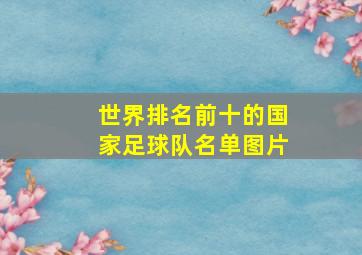 世界排名前十的国家足球队名单图片